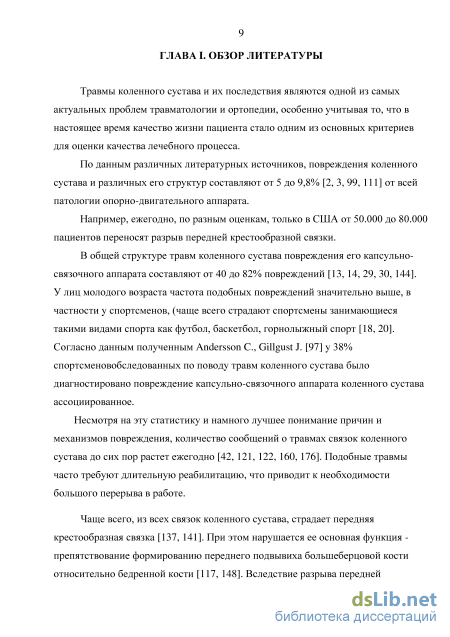 9

ГЛАВА I. ОБЗОР ЛИТЕРАТУРЫ

Травмы коленного сустава и их последствия являются одной из самых актуальных проблем травматологии и ортопедии, особенно учитывая то, что в настоящее время качество жизни пациента стало одним из основных критериев для оценки качества лечебного процесса.

По данным различных литературных источников, повреждения коленного сустава и различных его структур составляют от 5 до 9,8% [2, 3, 99, 111] от всей патологии опорно-двигательного аппарата.

Например, ежегодно, по разным оценкам, только в США от 50.000 до 80.000 пациентов переносят разрыв передней крестообразной связки.

В общей структуре травм коленного сустава повреждения его капсульно-связочного аппарата составляют от 40 до 82% повреждений [13, 14, 29, 30, 144]. У лиц молодого возраста частота подобных повреждений значительно выше, в частности у спортсменов, (чаще всего страдают спортсмены занимающиеся такими видами спорта как футбол, баскетбол, горнолыжный спорт [18, 20]. Согласно данным полученным Andersson C., Gillgust J. [97] у 38% спортсменовобследованных по поводу травм коленного сустава было диагностировано повреждение капсульно-связочного аппарата коленного сустава ассоциированное.

Несмотря на эту статистику и намного лучшее понимание причин и механизмов повреждения, количество сообщений о травмах связок коленного сустава до сих пор растет ежегодно [42, 121, 122, 160, 176]. Подобные травмы часто требуют длительную реабилитацию, что приводит к необходимости большого перерыва в работе.

Чаще всего, из всех связок коленного сустава, страдает передняя крестообразная связка [137, 141]. При этом нарушается ее основная функция - препятствование формированию переднего подвывиха большеберцовой кости относительно бедренной кости [117, 148]. Вследствие разрыва передней

dsLib.net
библиотека диссертаций